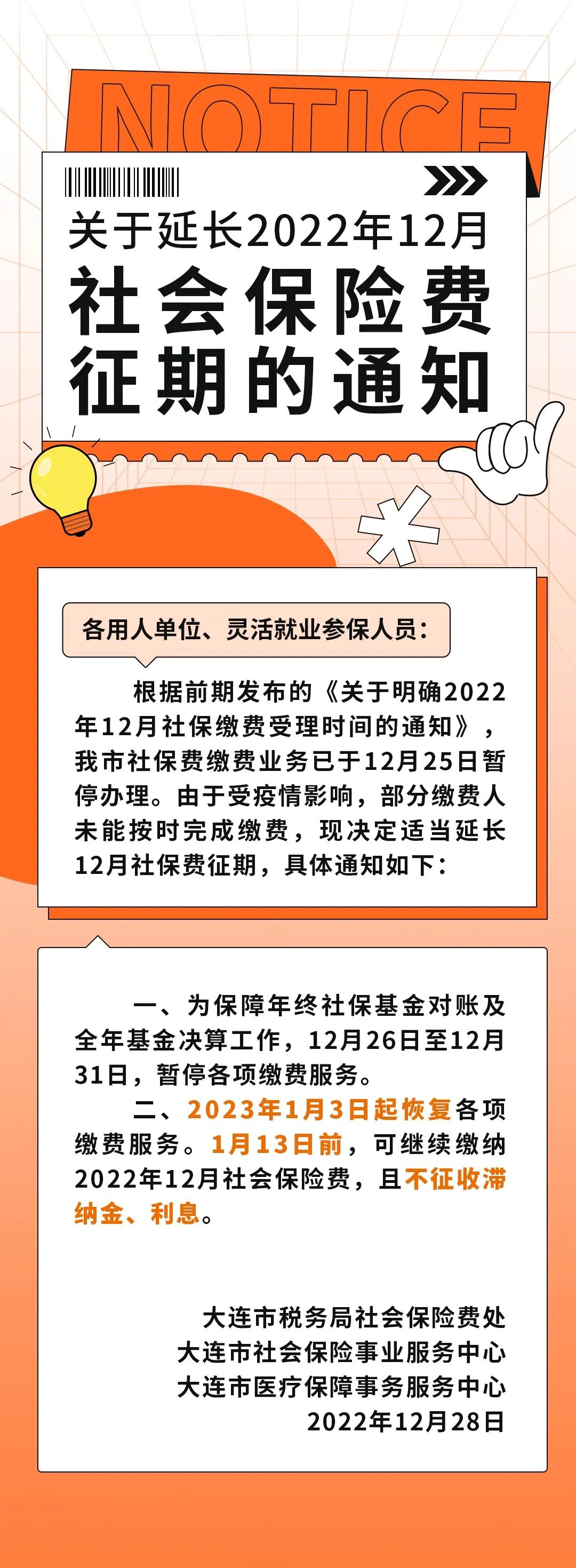 NOTICE

关于延长2022年12月
社会保险费
征期的通知

各用人单位、灵活就业参保人员：

根据前期发布的《关于明确2022年12月社保缴费受理时间的通知》，我市社保费缴费业务已于12月25日暂停办理。由于受疫情影响，部分缴费人未能按时完成缴费，现决定适当延长12月社保费征期，具体通知如下：

一、为保障年终社保基金对账及全年基金决算工作，12月26日至12月31日，暂停各项缴费服务。

二、2023年1月3日起恢复各项缴费服务。1月13日前，可继续缴纳2022年12月社会保险费，且不征收滞纳金、利息。

大连市税务局社会保险费处
大连市社会保险事业服务中心
大连市医疗保障事务服务中心
2022年12月28日